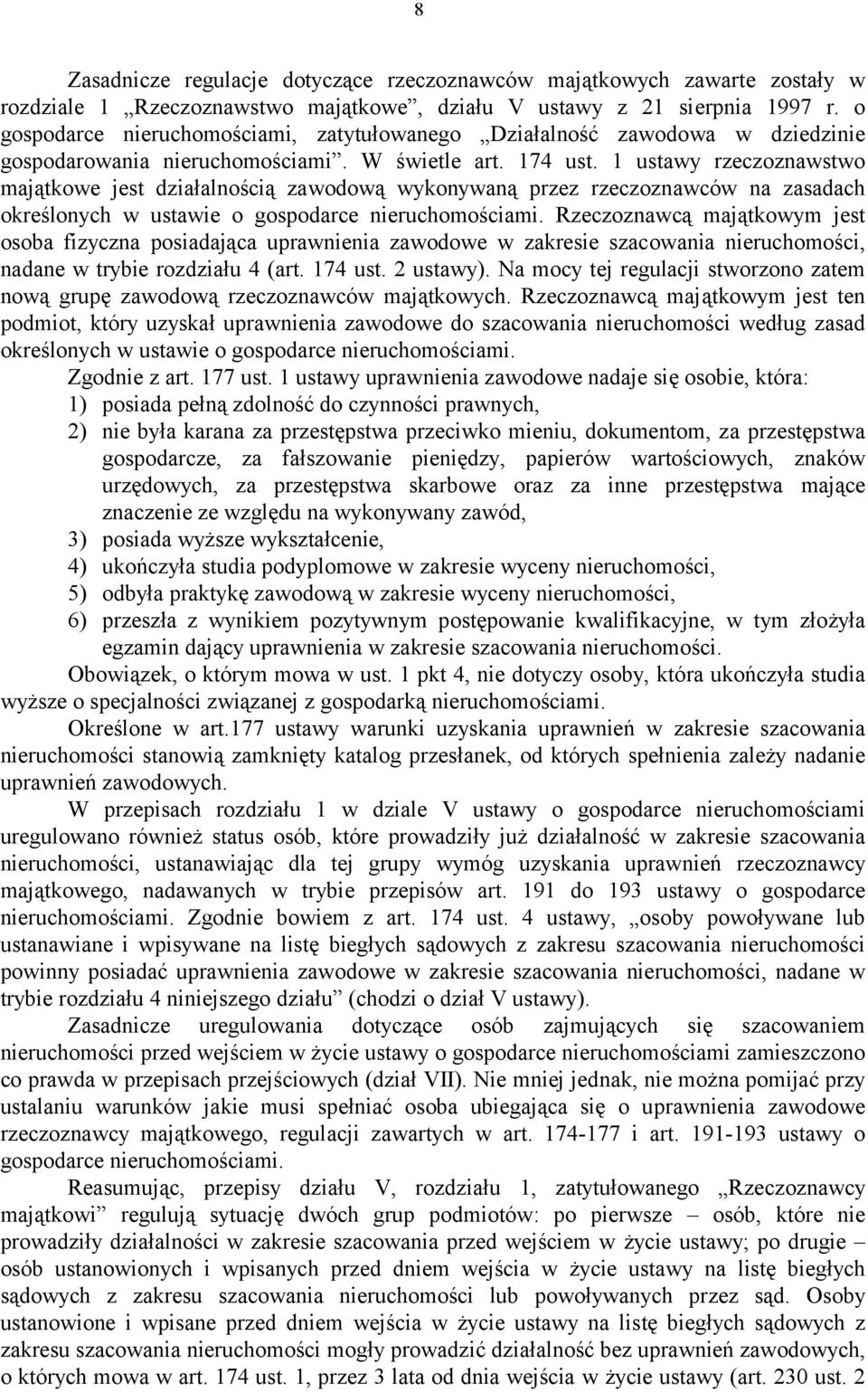 8

Zasadnicze regulacje dotyczące rzeczoznawców majątkowych zawarte zostały w rozdziale 1 „Rzeczoznawstwo majątkowe”, działu V ustawy z 21 sierpnia 1997 r. o gospodarce nieruchomościami, zatytułowanego „Działalność zawodowa w dziedzinie gospodarowania nieruchomościami”. W świetle art. 174 ust. 1 ustawy rzeczoznawstwo majątkowe jest działalnością zawodową wykonywaną przez rzeczoznawców na zasadach określonych w ustawie o gospodarce nieruchomościami. Rzeczoznawcą majątkowym jest osoba fizyczna posiadająca uprawnienia zawodowe w zakresie szacowania nieruchomości, nadane w trybie rozdziału 4 (art. 174 ust. 2 ustawy). Na mocy tej regulacji stworzono zatem nową grupę zawodową rzeczoznawców majątkowych. Rzeczoznawcą majątkowym jest ten podmiot, który uzyskał uprawnienia zawodowe do szacowania nieruchomości według zasad określonych w ustawie o gospodarce nieruchomościami.

Zgodnie z art. 177 ust. 1 ustawy uprawnienia zawodowe nadaje się osobie, która:
1) posiada pełną zdolność do czynności prawnych,
2) nie była karana za przestępstwa przeciwko mieniu, dokumentom, za przestępstwa gospodarcze, za fałszowanie pieniędzy, papierów wartościowych, znaków urzędowych, za przestępstwa skarbowe oraz za inne przestępstwa mające znaczenie ze względu na wykonywany zawód,
3) posiada wyższe wykształcenie,
4) ukończyła studia podyplomowe w zakresie wyceny nieruchomości,
5) odbyła praktykę zawodową w zakresie wyceny nieruchomości,
6) przeszła z wynikiem pozytywnym postępowanie kwalifikacyjne, w tym złożyła egzamin dający uprawnienia w zakresie szacowania nieruchomości.

Obowiązek, o którym mowa w ust. 1 pkt 4, nie dotyczy osoby, która ukończyła studia wyższe o specjalności związanej z gospodarką nieruchomościami.

Określone w art.177 ustawy warunki uzyskania uprawnień w zakresie szacowania nieruchomości stanowią zamknięty katalog przesłanek, od których spełnienia zależy nadanie uprawnień zawodowych.

W przepisach rozdziału 1 w dziale V ustawy o gospodarce nieruchomościami uregulowano również status osób, które prowadziły już działalność w zakresie szacowania nieruchomości, ustanawiając dla tej grupy wymóg uzyskania uprawnień rzeczoznawcy majątkowego, nadawanych w trybie przepisów art. 191 do 193 ustawy o gospodarce nieruchomościami. Zgodnie bowiem z art. 174 ust. 4 ustawy, „osoby powoływane lub ustanawiane i wpisywane na listę biegłych sądowych z zakresu szacowania nieruchomości powinny posiadać uprawnienia zawodowe w zakresie szacowania nieruchomości, nadane w trybie rozdziału 4 niniejszego działu” (chodzi o dział V ustawy).

Zasadnicze uregulowania dotyczące osób zajmujących się szacowaniem nieruchomości przed wejściem w życie ustawy o gospodarce nieruchomościami zamieszczono co prawda w przepisach przejściowych (dział VII). Nie mniej jednak, nie można pomijać przy ustalaniu warunków jakie musi spełniać osoba ubiegająca się o uprawnienia zawodowe rzeczoznawcy majątkowego, regulacji zawartych w art. 174-177 i art. 191-193 ustawy o gospodarce nieruchomościami.

Reasumując, przepisy działu V, rozdziału 1, zatytułowanego „Rzeczoznawcy majątkowi” regulują sytuację dwóch grup podmiotów: po pierwsze – osób, które nie prowadziły działalności w zakresie szacowania przed wejściem w życie ustawy; po drugie – osób ustanowionych i wpisanych przed dniem wejścia w życie ustawy na listę biegłych sądowych z zakresu szacowania nieruchomości lub powoływanych przez sąd. Osoby ustanowione i wpisane przed dniem wejścia w życie ustawy na listę biegłych sądowych z zakresu szacowania nieruchomości mogły prowadzić działalność bez uprawnień zawodowych, o których mowa w art. 174 ust. 1, przez 3 lata od dnia wejścia w życie ustawy (art. 230 ust. 2